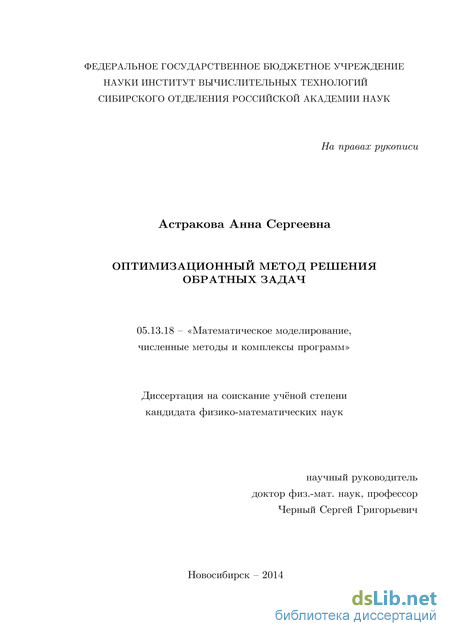 ФЕДЕРАЛЬНОЕ ГОСУДАРСТВЕННОЕ БЮДЖЕТНОЕ УЧРЕЖДЕНИЕ НАУКИ ИНСТИТУТ ВЫЧИСЛИТЕЛЬНЫХ ТЕХНОЛОГИЙ СИБИРСКОГО ОТДЕЛЕНИЯ РОССИЙСКОЙ АКАДЕМИИ НАУК

На правах рукописи

Астракова Анна Сергеевна

ОПТИМИЗАЦИОННЫЙ МЕТОД РЕШЕНИЯ ОБРАТНЫХ ЗАДАЧ

05.13.18 – «Математическое моделирование, численные методы и комплексы программ»

Диссертация на соискание учёной степени кандидата физико-математических наук

научный руководитель
доктор физ.-мат. наук, профессор
Черный Сергей Григорьевич

Новосибирск – 2014

dsLib.net
библиотека диссертаций